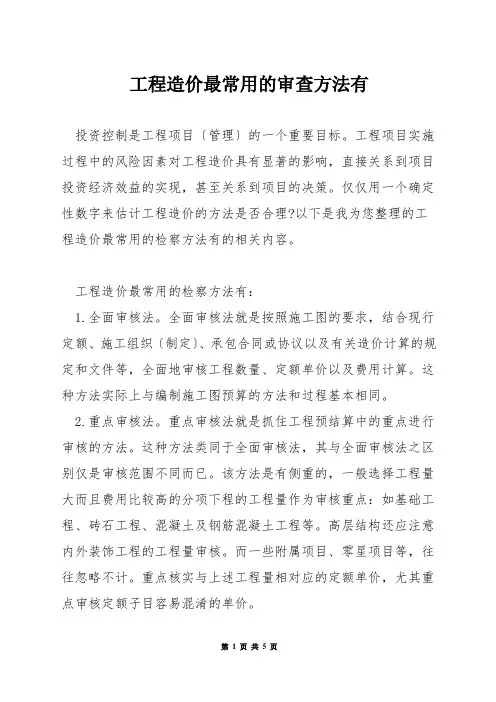 工程造价最常用的审查方法有

投资控制是工程项目（管理）的一个重要目标。工程项目实施过程中的风险因素对工程造价具有显著的影响，直接关系到项目投资经济效益的实现，甚至关系到项目的决策。仅仅用一个确定性数字来估计工程造价的方法是否合理?以下是我为您整理的工程造价最常用的检察方法有的相关内容。

工程造价最常用的检察方法有：

1.全面审核法。全面审核法就是按照施工图的要求，结合现行定额、施工组织（制定)、承包合同或协议以及有关造价计算的规定和文件等，全面地审核工程数量、定额单价以及费用计算。这种方法实际上与编制施工图预算的方法和过程基本相同。

2.重点审核法。重点审核法就是抓住工程预结算中的重点进行审核的方法。这种方法类同于全面审核法，其与全面审核法之区别仅是审核范围不同而已。该方法是有侧重的，一般选择工程量大而且费用比较高的分项下程的工程量作为审核重点：如基础工程、砖石工程、混凝土及钢筋混凝土工程等。高层结构还应注意内外装饰工程的工程量审核。而一些附属项目、零星项目等，往往忽略不计。重点核实与上述工程量相对应的定额单价，尤其重点审核定额子目容易混淆的单价。

第 1 页 共 5 页